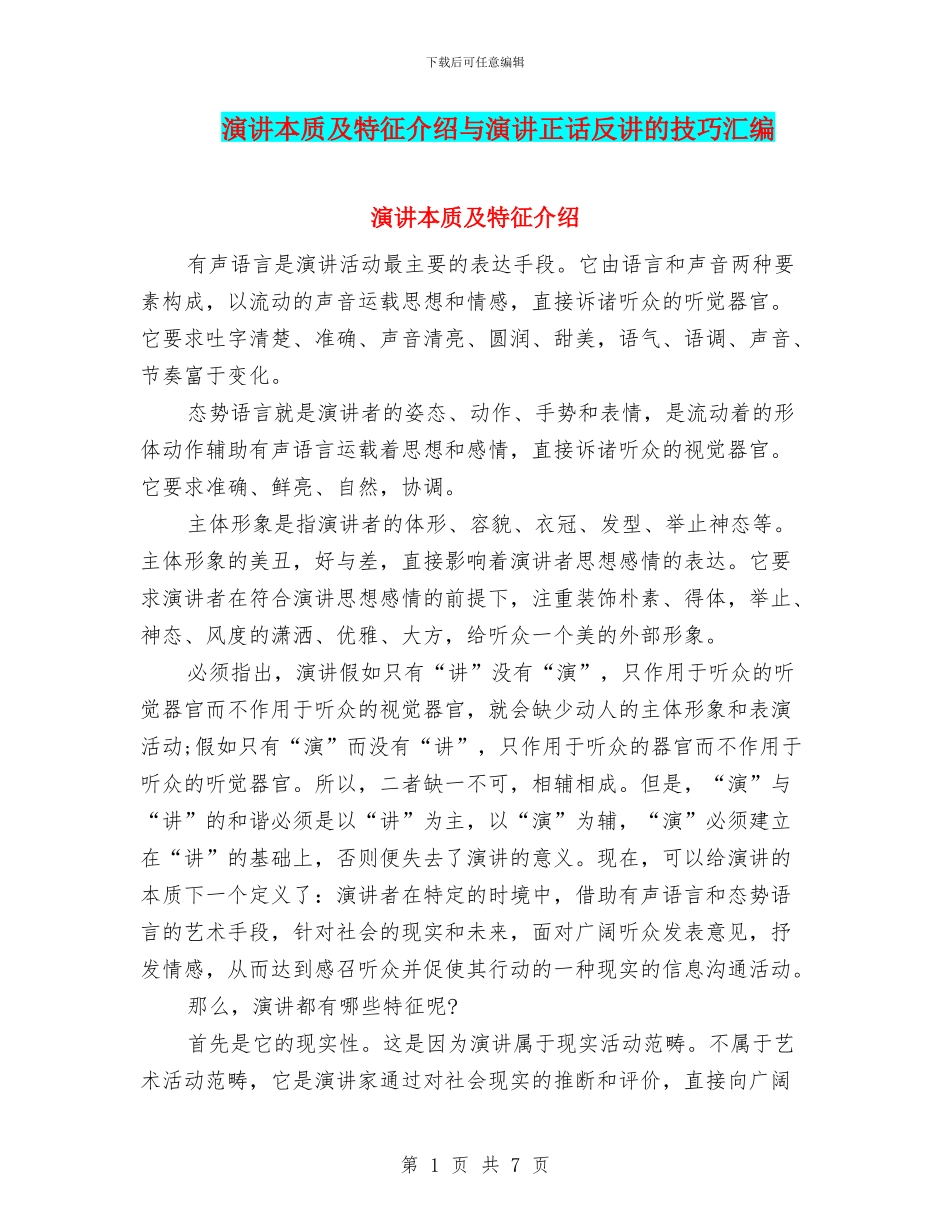 下载后可任意编辑

演讲本质及特征介绍与演讲正话反讲的技巧汇编

演讲本质及特征介绍

有声语言是演讲活动最主要的表达手段。它由语言和声音两种要素构成，以流动的声音运载思想和情感，直接诉诸听众的听觉器官。它要求吐字清楚、准确、声音清亮、圆润、甜美，语气、语调、声音、节奏富于变化。

态势语言就是演讲者的姿态、动作、手势和表情，是流动着的形体动作辅助有声语言运载着思想和感情，直接诉诸听众的视觉器官。它要求准确、鲜亮、自然，协调。

主体形象是指演讲者的体形、容貌、衣冠、发型、举止神态等。主体形象的美丑，好与差，直接影响着演讲者思想感情的表达。它要求演讲者在符合演讲思想感情的前提下，注重装饰朴素、得体，举止、神态、风度的潇洒、优雅、大方，给听众一个美的外部形象。

必须指出，演讲假如只有“讲”没有“演”，只作用于听众的听觉器官而不作用于听众的视觉器官，就会缺少动人的主体形象和表演活动;假如只有“演”而没有“讲”，只作用于听众的器官而不作用于听众的听觉器官。所以，二者缺一不可，相辅相成。但是，“演”与“讲”的和谐必须是以“讲”为主，以“演”为辅，“演”必须建立在“讲”的基础上，否则便失去了演讲的意义。现在，可以给演讲的本质下一个定义了：演讲者在特定的时境中，借助有声语言和态势语言的艺术手段，针对社会的现实和未来，面对广阔听众发表意见，抒发情感，从而达到感召听众并促使其行动的一种现实的信息沟通活动。

那么，演讲都有哪些特征呢?

首先是它的现实性。这是因为演讲属于现实活动范畴。不属于艺术活动范畴，它是演讲家通过对社会现实的推断和评价，直接向广阔

第 1 页 共 7 页